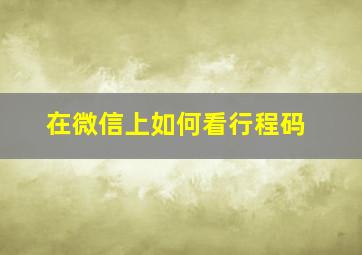 在微信上如何看行程码